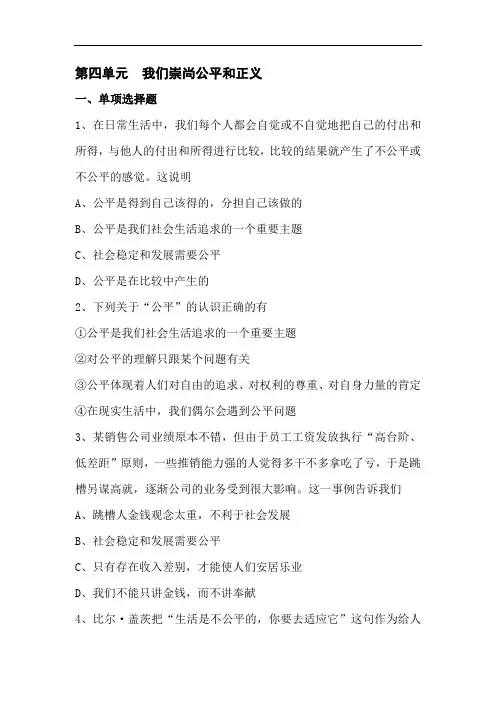 第四单元　我们崇尚公平和正义

一、单项选择题

1、在日常生活中，我们每个人都会自觉或不自觉地把自己的付出和所得，与他人的付出和所得进行比较，比较的结果就产生了不公平或不公平的感觉。这说明

A、公平是得到自己该得的，分担自己该做的

B、公平是我们社会生活追求的一个重要主题

C、社会稳定和发展需要公平

D、公平是在比较中产生的

2、下列关于“公平”的认识正确的有

①公平是我们社会生活追求的一个重要主题

②对公平的理解只跟某个问题有关

③公平体现着人们对自由的追求、对权利的尊重、对自身力量的肯定

④在现实生活中，我们偶尔会遇到公平问题

3、某销售公司业绩原本不错，但由于员工工资发放执行“高台阶、低差距”原则，一些推销能力强的人觉得多干不多拿吃了亏，于是跳槽另谋高就，逐渐公司的业务受到很大影响。这一事例告诉我们

A、跳槽人金钱观念太重，不利于社会发展

B、社会稳定和发展需要公平

C、只有存在收入差别，才能使人们安居乐业

D、我们不能只讲金钱，而不讲奉献

4、比尔·盖茨把“生活是不公平的，你要去适应它”这句作为给人